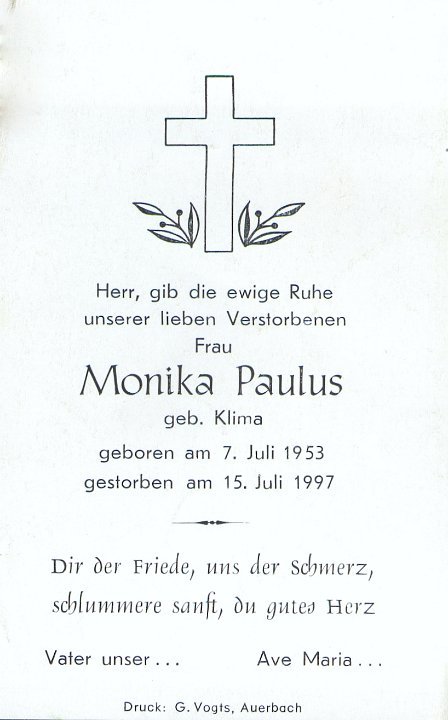 Herr, gib die ewige Ruhe unserer lieben Verstorbenen
Frau
Monika Paulus
geb. Klima
geboren am 7. Juli 1953
gestorben am 15. Juli 1997

Dir der Friede, uns der Schmerz, schlummere sanft, du gutes Herz

Vater unser . . .     Ave Maria . . .

Druck: G. Vogts, Auerbach